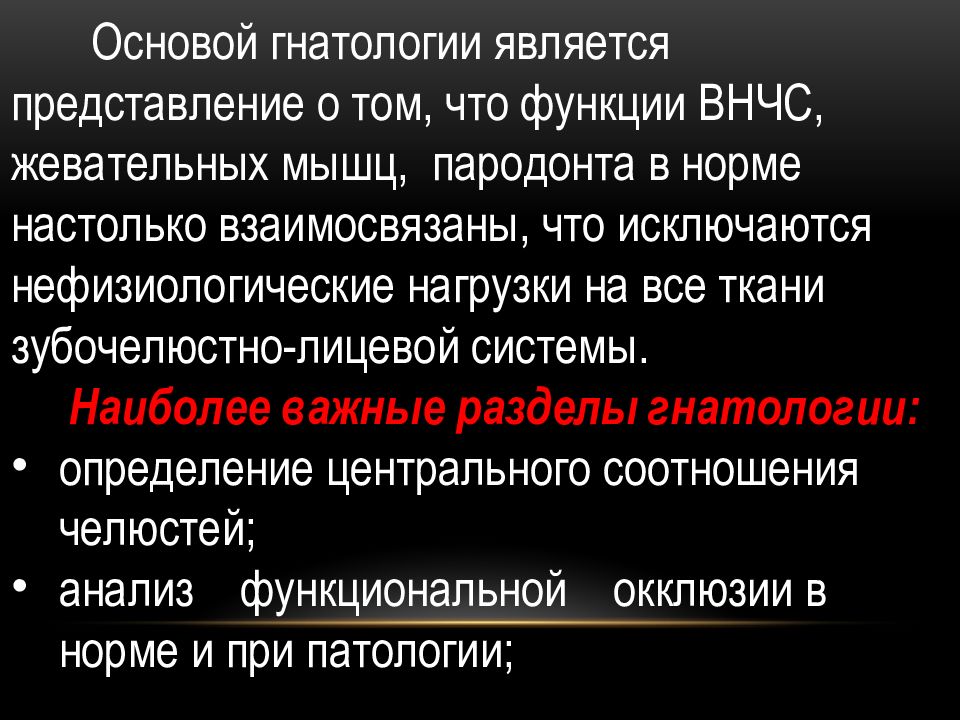 Основой гнатологии является представление о том, что функции ВНЧС, жевательных мышц, пародонта в норме настолько взаимосвязаны, что исключаются нефизиологические нагрузки на все ткани зубочелюстно-лицевой системы.

Наиболее важные разделы гнатологии:

• определение центрального соотношения челюстей;
• анализ функциональной окклюзии в норме и при патологии;